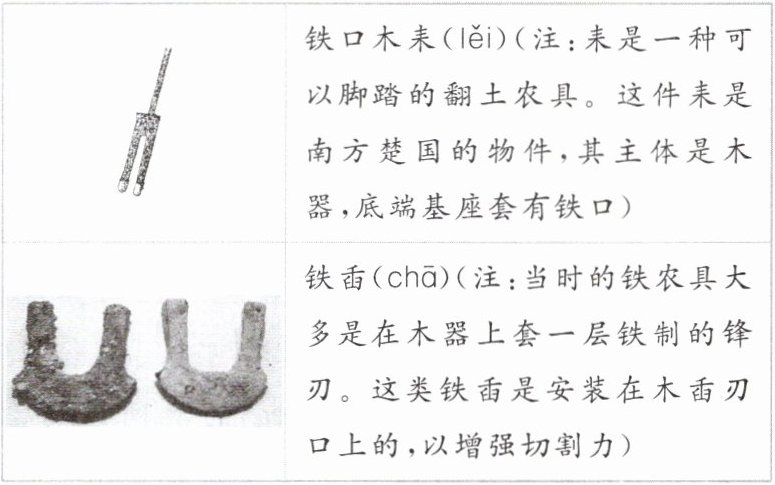 铁口木耒(lěi)(注:耒是一种可以脚踏的翻土农具。这件耒是南方楚国的物件,其主体是木器,底端基座套有铁口)

铁臿(chā)(注:当时的铁农具大多是在木器上套一层铁制的锋刃。这类铁臿是安装在木臿刃口上的,以增强切割力)